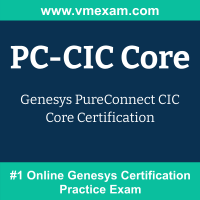 www.vmexam.com

PC-CIC Core

Genesys PureConnect CIC Core Certification

#1 Online Genesys Certification Practice Exam